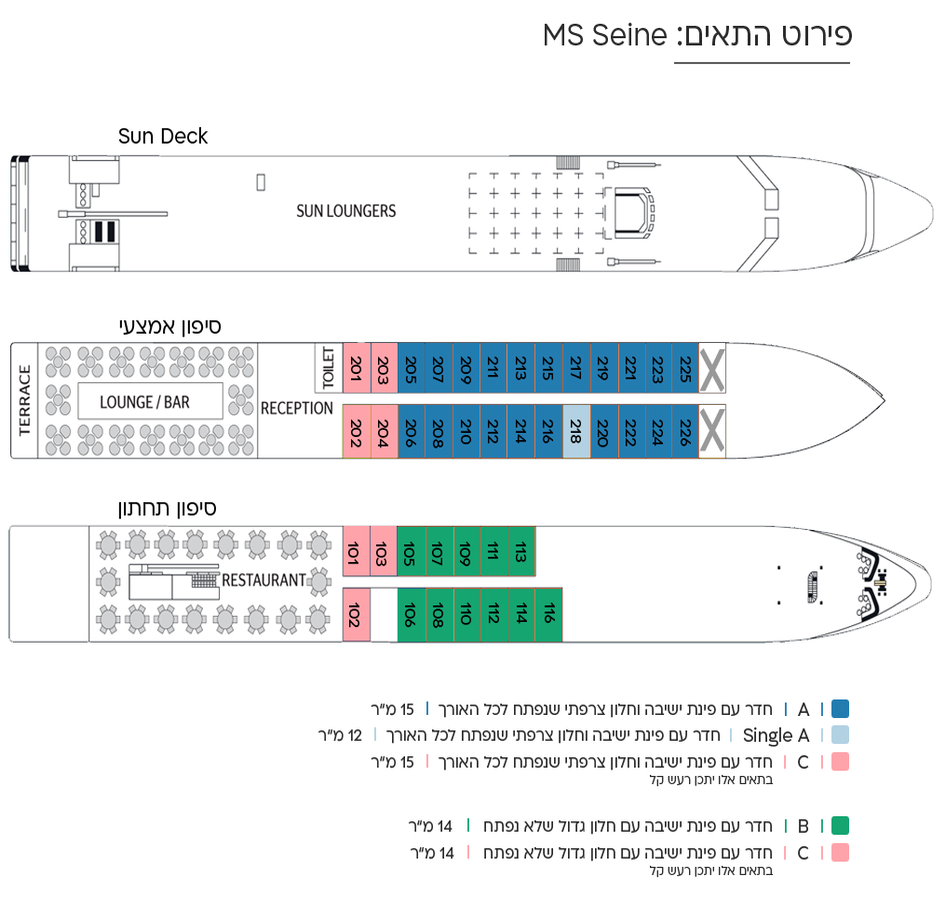 פירוט התאים: MS Seine

Sun Deck

SUN LOUNGERS

סיפון אמצעי

TERRACE

LOUNGE / BAR

RECEPTION

TOILET

201 203 205 207 209 211 213 215 217 219 221 223 225

202 204 206 208 210 212 214 216 218 220 222 224 226

סיפון תחתון

RESTAURANT

101 103 105 107 109 111 113

102 106 108 110 112 114 116

A | חדר עם פינת ישיבה וחלון צרפתי שנפתח לכל האורך | 15 מ"ר

Single A | חדר עם פינת ישיבה וחלון צרפתי שנפתח לכל האורך | 12 מ"ר

C | חדר עם פינת ישיבה וחלון צרפתי שנפתח לכל האורך | 15 מ"ר
בתאים אלו יתכן רעש קל

B | חדר עם פינת ישיבה עם חלון גדול שלא נפתח | 14 מ"ר

C | חדר עם פינת ישיבה עם חלון גדול שלא נפתח | 14 מ"ר
בתאים אלו יתכן רעש קל